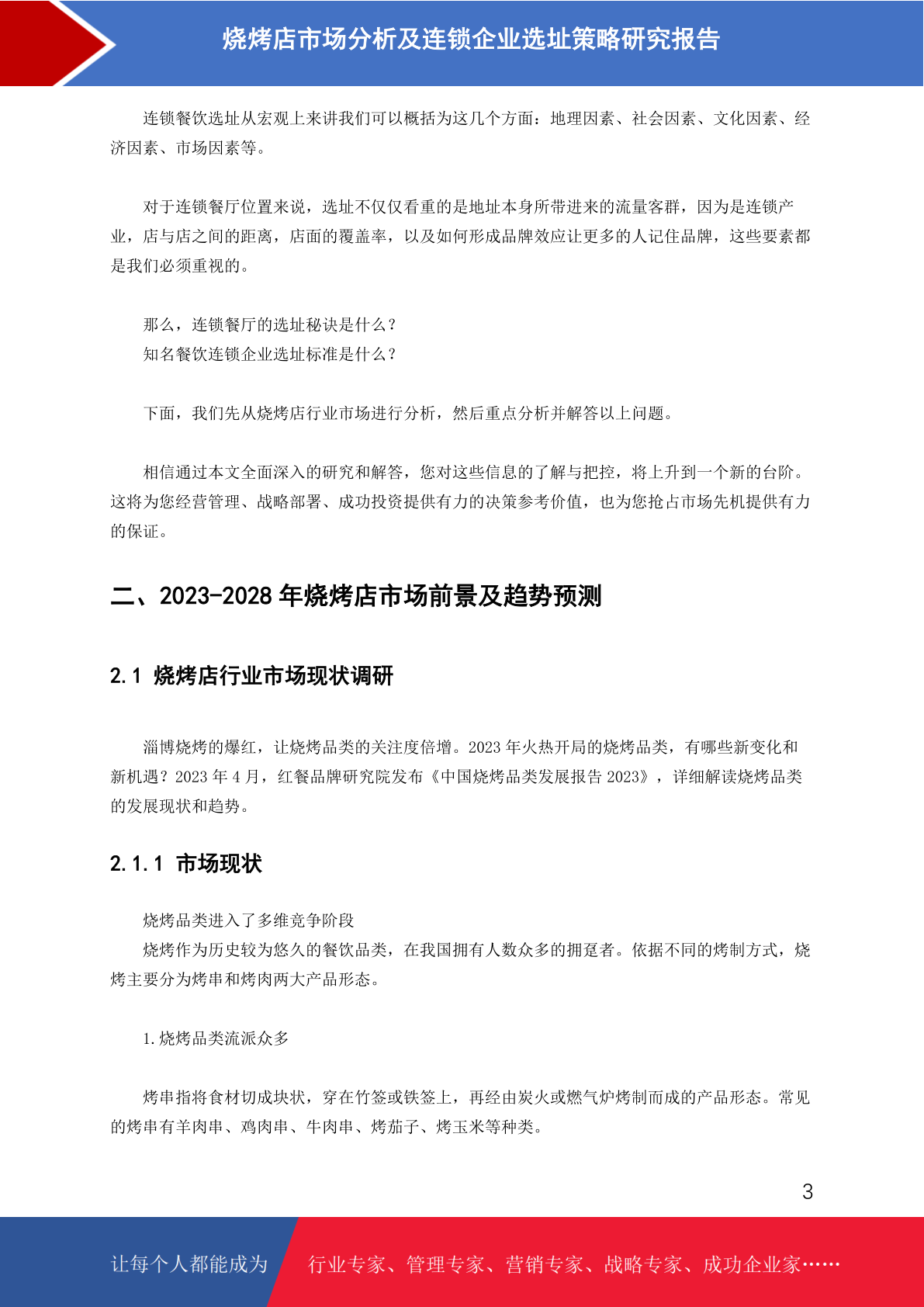 烧烤店市场分析及连锁企业选址策略研究报告

连锁餐饮选址从宏观上来讲我们可以概括为这几个方面：地理因素、社会因素、文化因素、经济因素、市场因素等。

对于连锁餐厅位置来说，选址不仅仅看重的是地址本身所带进来的流量客群，因为是连锁产业，店与店之间的距离，店面的覆盖率，以及如何形成品牌效应让更多的人记住品牌，这些要素都是我们必须重视的。

那么，连锁餐厅的选址秘诀是什么？
知名餐饮连锁企业选址标准是什么？

下面，我们先从烧烤店行业市场进行分析，然后重点分析并解答以上问题。

相信通过本文全面深入的研究和解答，您对这些信息的了解与把控，将上升到一个新的台阶。这将为您经营管理、战略部署、成功投资提供有力的决策参考价值，也为您抢占市场先机提供有力的保证。

二、2023-2028 年烧烤店市场前景及趋势预测

2.1 烧烤店行业市场现状调研

淄博烧烤的爆红，让烧烤品类的关注度倍增。2023 年火热开局的烧烤品类，有哪些新变化和新机遇？2023 年 4 月，红餐品牌研究院发布《中国烧烤品类发展报告 2023》，详细解读烧烤品类的发展现状和趋势。

2.1.1 市场现状

烧烤品类进入了多维竞争阶段
烧烤作为历史较为悠久的餐饮品类，在我国拥有人数众多的拥趸者。依据不同的烤制方式，烧烤主要分为烤串和烤肉两大产品形态。

1.烧烤品类流派众多

烤串指将食材切成块状，穿在竹签或铁签上，再经由炭火或燃气炉烤制而成的产品形态。常见的烤串有羊肉串、鸡肉串、牛肉串、烤茄子、烤玉米等种类。

3

让每个人都能成为 行业专家、管理专家、营销专家、战略专家、成功企业家……